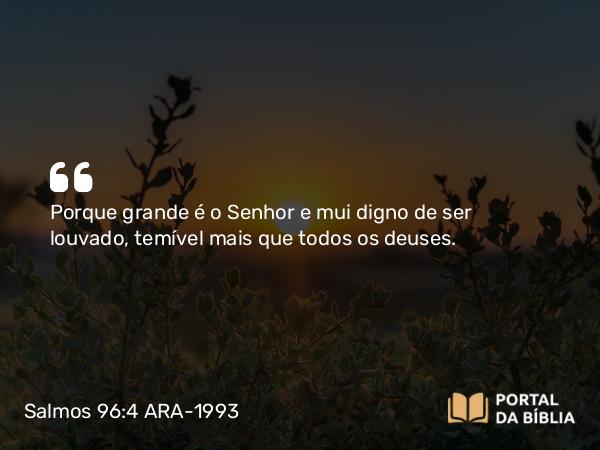 “
Porque grande é o Senhor e mui digno de ser louvado, temível mais que todos os deuses.

Salmos 96:4 ARA-1993

PORTAL DA BÍBLIA